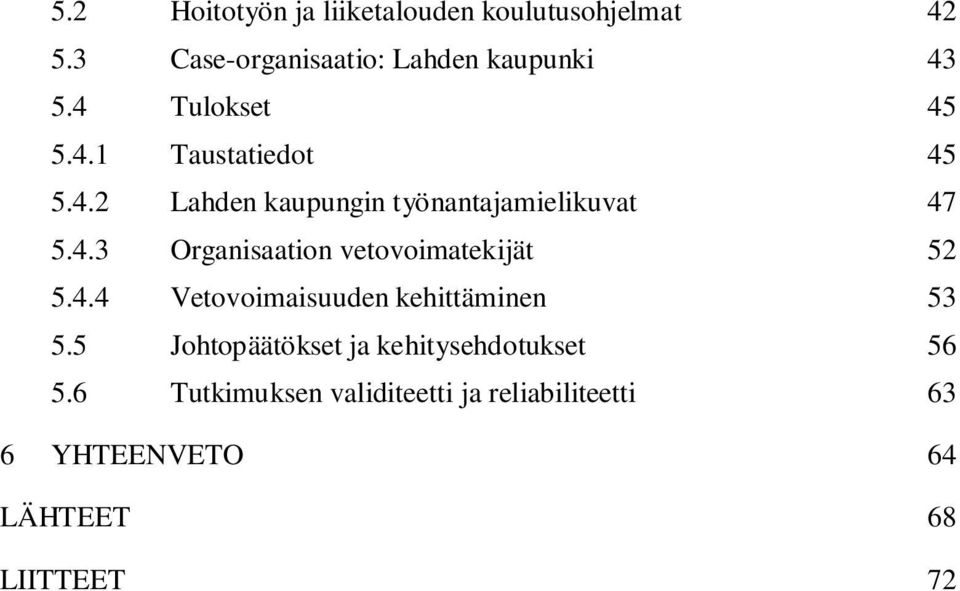 5.2 Hoitotyön ja liiketalouden koulutusohjelmat 42
5.3 Case-organisaatio: Lahden kaupunki 43
5.4 Tulokset 45
5.4.1 Taustatiedot 45
5.4.2 Lahden kaupungin työnantajamielikuvat 47
5.4.3 Organisaation vetovoimatekijät 52
5.4.4 Vetovoimaisuuden kehittäminen 53
5.5 Johtopäätökset ja kehitysehdotukset 56
5.6 Tutkimuksen validiteetti ja reliabiliteetti 63

6 YHTEENVETO 64

LÄHTEET 68

LIITTEET 72